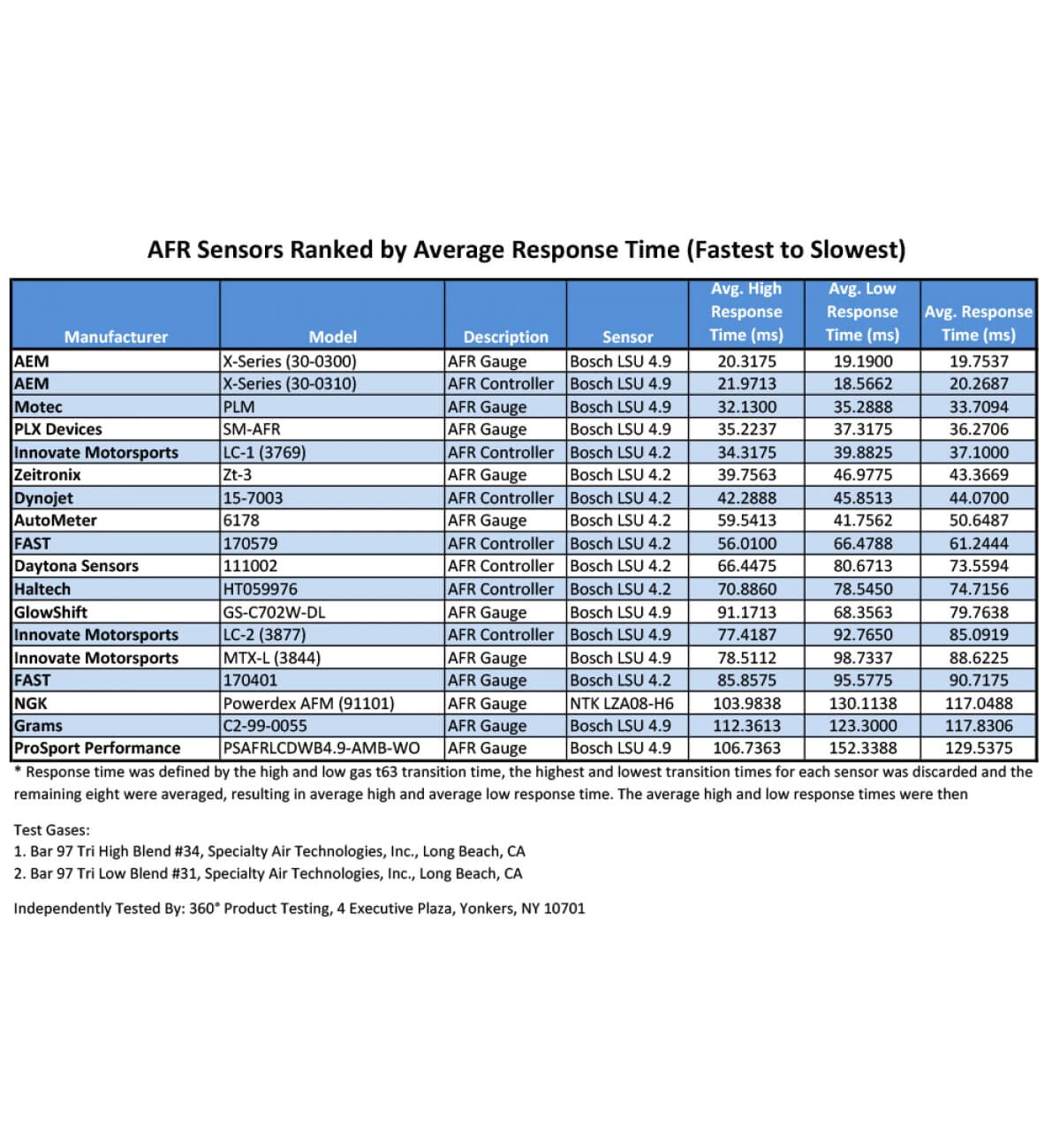 AFR Sensors Ranked by Average Response Time (Fastest to Slowest)

| Manufacturer | Model | Description | Sensor | Avg. High Response Time (ms) | Avg. Low Response Time (ms) | Avg. Response Time (ms) |
|---|---|---|---|---|---|---|
| AEM | X-Series (30-0300) | AFR Gauge | Bosch LSU 4.9 | 20.3175 | 19.1900 | 19.7537 |
| AEM | X-Series (30-0310) | AFR Controller | Bosch LSU 4.9 | 21.9713 | 18.5662 | 20.2687 |
| Motec | PLM | AFR Gauge | Bosch LSU 4.9 | 32.1300 | 35.2888 | 33.7094 |
| PLX Devices | SM-AFR | AFR Gauge | Bosch LSU 4.9 | 35.2237 | 37.3175 | 36.2706 |
| Innovate Motorsports | LC-1 (3769) | AFR Controller | Bosch LSU 4.2 | 34.3175 | 39.8825 | 37.1000 |
| Zeitronix | Zt-3 | AFR Gauge | Bosch LSU 4.2 | 39.7563 | 46.9775 | 43.3669 |
| Dynojet | 15-7003 | AFR Controller | Bosch LSU 4.2 | 42.2888 | 45.8513 | 44.0700 |
| AutoMeter | 6178 | AFR Gauge | Bosch LSU 4.2 | 59.5413 | 41.7562 | 50.6487 |
| FAST | 170579 | AFR Controller | Bosch LSU 4.2 | 56.0100 | 66.4788 | 61.2444 |
| Daytona Sensors | 111002 | AFR Controller | Bosch LSU 4.2 | 66.4475 | 80.6713 | 73.5594 |
| Haltech | HT059976 | AFR Controller | Bosch LSU 4.2 | 70.8860 | 78.5450 | 74.7156 |
| GlowShift | GS-C702W-DL | AFR Gauge | Bosch LSU 4.9 | 91.1713 | 68.3563 | 79.7638 |
| Innovate Motorsports | LC-2 (3877) | AFR Controller | Bosch LSU 4.9 | 77.4187 | 92.7650 | 85.0919 |
| Innovate Motorsports | MTX-L (3844) | AFR Gauge | Bosch LSU 4.9 | 78.5112 | 98.7337 | 88.6225 |
| FAST | 170401 | AFR Gauge | Bosch LSU 4.2 | 85.8575 | 95.5775 | 90.7175 |
| NGK | Powerdex AFM (91101) | AFR Gauge | NTK LZA08-H6 | 103.9838 | 130.1138 | 117.0488 |
| Grams | C2-99-0055 | AFR Gauge | Bosch LSU 4.9 | 112.3613 | 123.3000 | 117.8306 |
| ProSport Performance | PSAFRLCDWB4.9-AMB-WO | AFR Gauge | Bosch LSU 4.9 | 106.7363 | 152.3388 | 129.5375 |

* Response time was defined by the high and low gas t63 transition time, the highest and lowest transition times for each sensor was discarded and the remaining eight were averaged, resulting in average high and average low response time. The average high and low response times were then

Test Gases:
1. Bar 97 Tri High Blend #34, Specialty Air Technologies, Inc., Long Beach, CA
2. Bar 97 Tri Low Blend #31, Specialty Air Technologies, Inc., Long Beach, CA

Independently Tested By: 360° Product Testing, 4 Executive Plaza, Yonkers, NY 10701